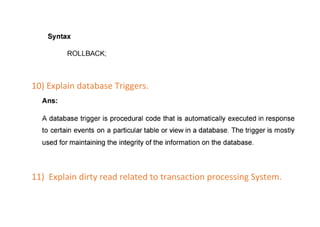 Syntax

ROLLBACK;

10) Explain database Triggers.

Ans:

A database trigger is procedural code that is automatically executed in response to certain events on a particular table or view in a database. The trigger is mostly used for maintaining the integrity of the information on the database.

11) Explain dirty read related to transaction processing System.